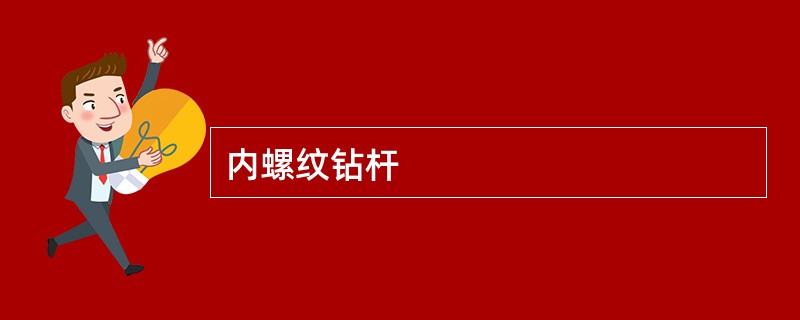 内螺纹钻杆